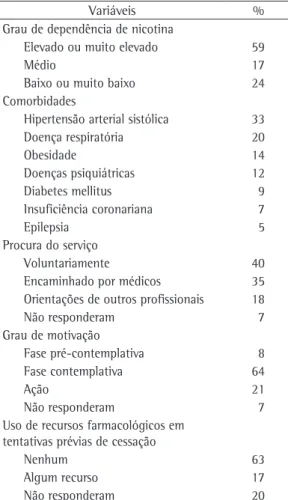 | Variáveis | % |
|---|---|
| Grau de dependência de nicotina | |
| Elevado ou muito elevado | 59 |
| Médio | 17 |
| Baixo ou muito baixo | 24 |
| Comorbidades | |
| Hipertensão arterial sistólica | 33 |
| Doença respiratória | 20 |
| Obesidade | 14 |
| Doenças psiquiátricas | 12 |
| Diabetes mellitus | 9 |
| Insuficiência coronariana | 7 |
| Epilepsia | 5 |
| Procura do serviço | |
| Voluntariamente | 40 |
| Encaminhado por médicos | 35 |
| Orientações de outros profissionais | 18 |
| Não responderam | 7 |
| Grau de motivação | |
| Fase pré-contemplativa | 8 |
| Fase contemplativa | 64 |
| Ação | 21 |
| Não responderam | 7 |
| Uso de recursos farmacológicos em tentativas prévias de cessação | |
| Nenhum | 63 |
| Algum recurso | 17 |
| Não responderam | 20 |